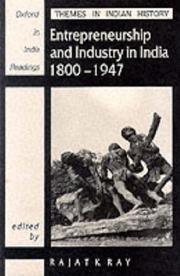 Oxford
In
India
Readings

THEMES IN INDIAN HISTORY

Entrepreneurship and Industry in India 1800 – 1947

edited by

RAJAT K RAY